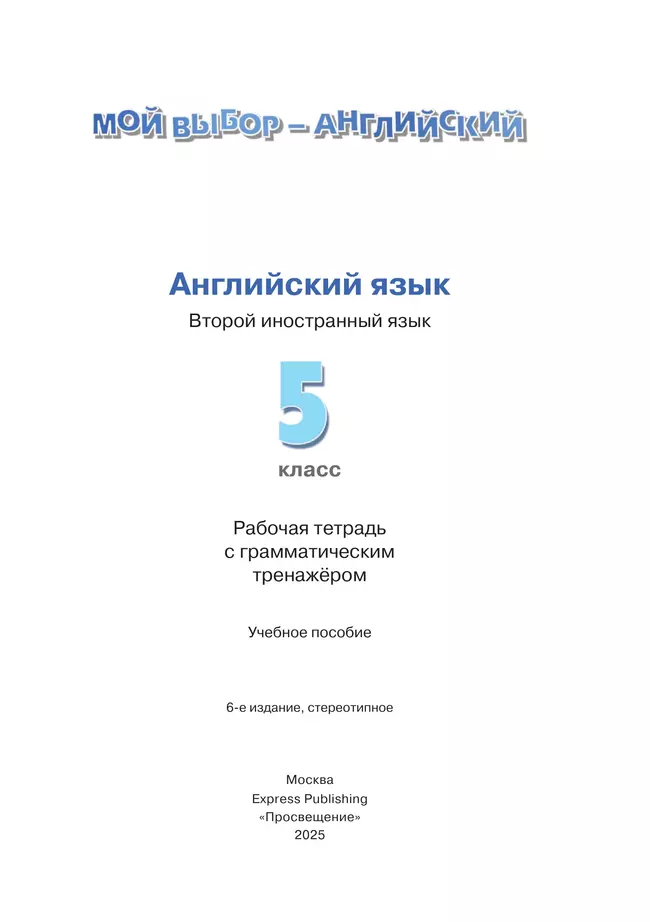 МОЙ ВЫБОР – АНГЛИЙСКИЙ

Английский язык

Второй иностранный язык

5

класс

Рабочая тетрадь с грамматическим тренажёром

Учебное пособие

6-е издание, стереотипное

Москва
Express Publishing
«Просвещение»
2025